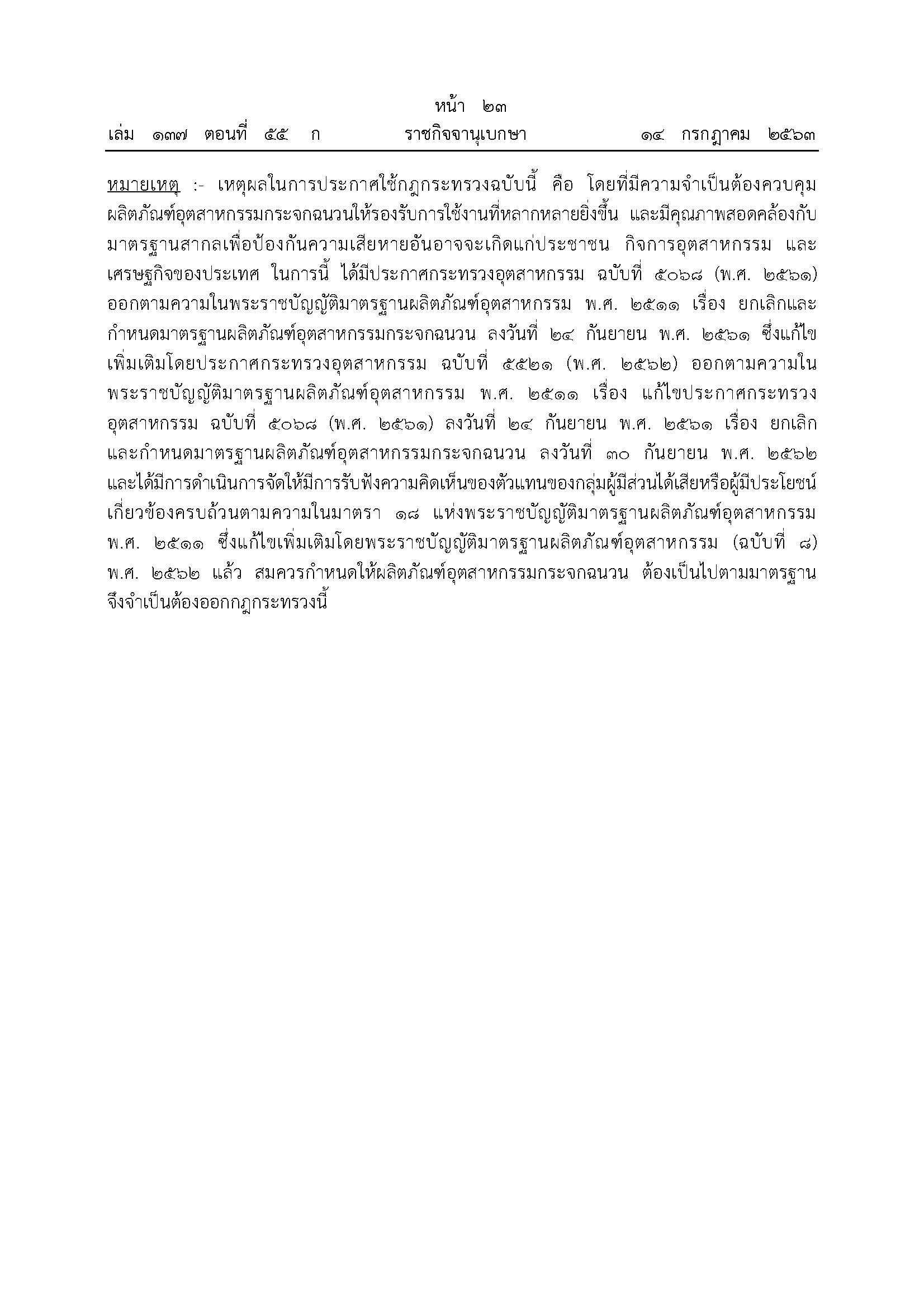 หน้า ๒๓
เล่ม ๑๓๗ ตอนที่ ๕๕ ก ราชกิจจานุเบกษา ๑๔ กรกฎาคม ๒๕๖๓

หมายเหตุ :- เหตุผลในการประกาศใช้กฎกระทรวงฉบับนี้ คือ โดยที่มีความจำเป็นต้องควบคุมผลิตภัณฑ์อุตสาหกรรมกระจกฉนวนให้รองรับการใช้งานที่หลากหลายยิ่งขึ้น และมีคุณภาพสอดคล้องกับมาตรฐานสากลเพื่อป้องกันความเสียหายอันอาจจะเกิดแก่ประชาชน กิจการอุตสาหกรรม และเศรษฐกิจของประเทศ ในการนี้ ได้มีประกาศกระทรวงอุตสาหกรรม ฉบับที่ ๕๐๖๘ (พ.ศ. ๒๕๖๑) ออกตามความในพระราชบัญญัติมาตรฐานผลิตภัณฑ์อุตสาหกรรม พ.ศ. ๒๕๑๑ เรื่อง ยกเลิกและกำหนดมาตรฐานผลิตภัณฑ์อุตสาหกรรมกระจกฉนวน ลงวันที่ ๒๔ กันยายน พ.ศ. ๒๕๖๑ ซึ่งแก้ไขเพิ่มเติมโดยประกาศกระทรวงอุตสาหกรรม ฉบับที่ ๕๕๒๑ (พ.ศ. ๒๕๖๒) ออกตามความในพระราชบัญญัติมาตรฐานผลิตภัณฑ์อุตสาหกรรม พ.ศ. ๒๕๑๑ เรื่อง แก้ไขประกาศกระทรวงอุตสาหกรรม ฉบับที่ ๕๐๖๘ (พ.ศ. ๒๕๖๑) ลงวันที่ ๒๔ กันยายน พ.ศ. ๒๕๖๑ เรื่อง ยกเลิกและกำหนดมาตรฐานผลิตภัณฑ์อุตสาหกรรมกระจกฉนวน ลงวันที่ ๓๐ กันยายน พ.ศ. ๒๕๖๒ และได้มีการดำเนินการจัดให้มีการรับฟังความคิดเห็นของตัวแทนของกลุ่มผู้มีส่วนได้เสียหรือผู้มีประโยชน์เกี่ยวข้องครบถ้วนตามความในมาตรา ๑๘ แห่งพระราชบัญญัติมาตรฐานผลิตภัณฑ์อุตสาหกรรม พ.ศ. ๒๕๑๑ ซึ่งแก้ไขเพิ่มเติมโดยพระราชบัญญัติมาตรฐานผลิตภัณฑ์อุตสาหกรรม (ฉบับที่ ๘) พ.ศ. ๒๕๖๒ แล้ว สมควรกำหนดให้ผลิตภัณฑ์อุตสาหกรรมกระจกฉนวน ต้องเป็นไปตามมาตรฐาน จึงจำเป็นต้องออกกฎกระทรวงนี้